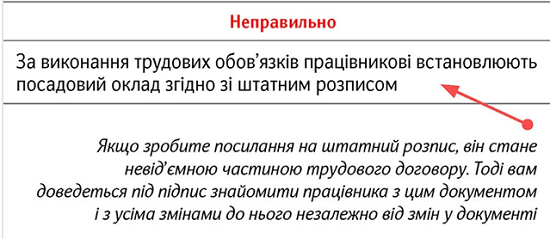 Неправильно

За виконання трудових обов'язків працівникові встановлюють посадовий оклад згідно зі штатним розписом

Якщо зробите посилання на штатний розпис, він стане невід'ємною частиною трудового договору. Тоді вам доведеться під підпис знайомити працівника з цим документом і з усіма змінами до нього незалежно від змін у документі